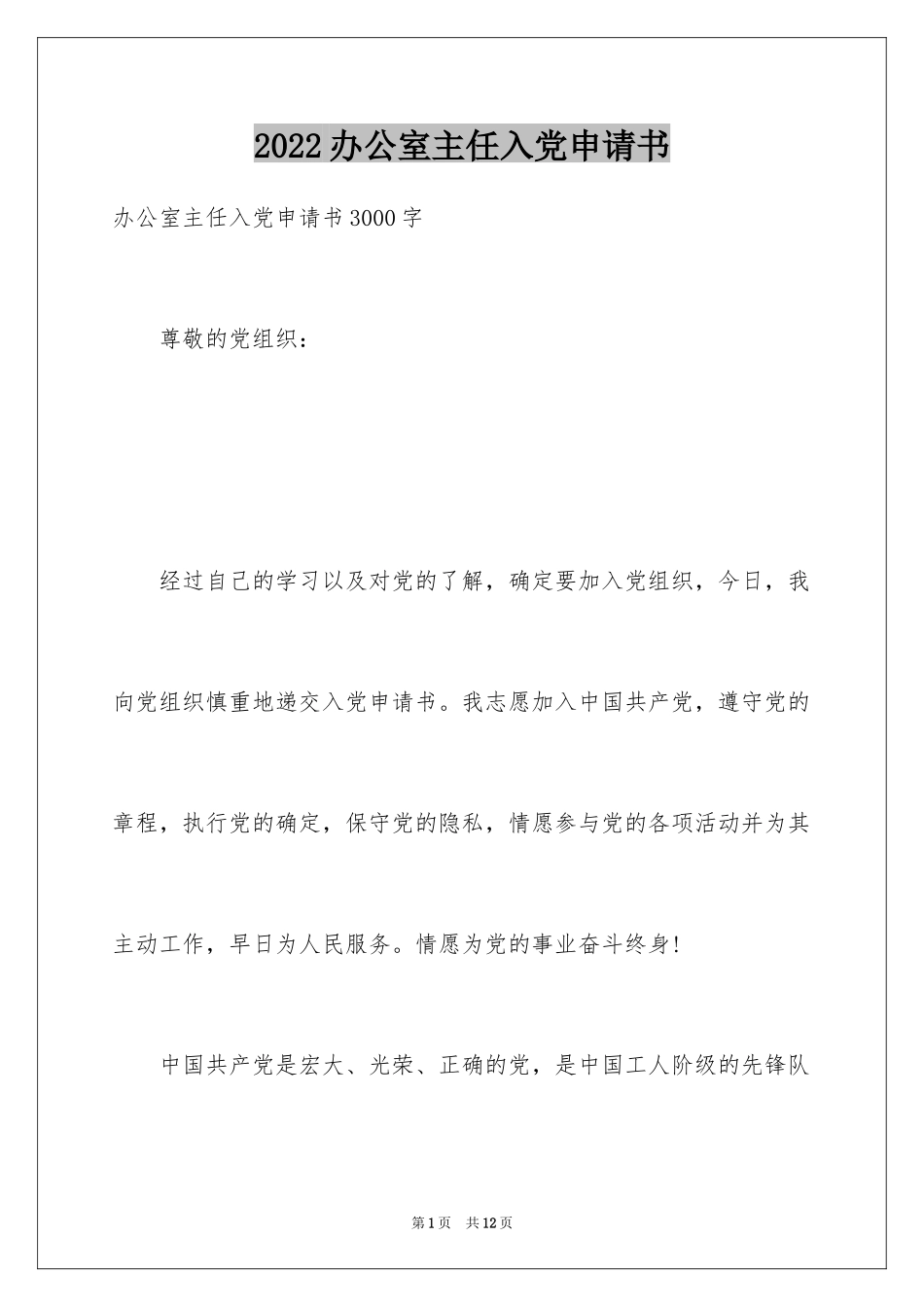 2022办公室主任入党申请书

办公室主任入党申请书3000字

尊敬的党组织：

经过自己的学习以及对党的了解，确定要加入党组织，今日，我向党组织慎重地递交入党申请书。我志愿加入中国共产党，遵守党的章程，执行党的确定，保守党的隐私，情愿参与党的各项活动并为其主动工作，早日为人民服务。情愿为党的事业奋斗终身!

中国共产党是宏大、光荣、正确的党，是中国工人阶级的先锋队

第1页 共12页